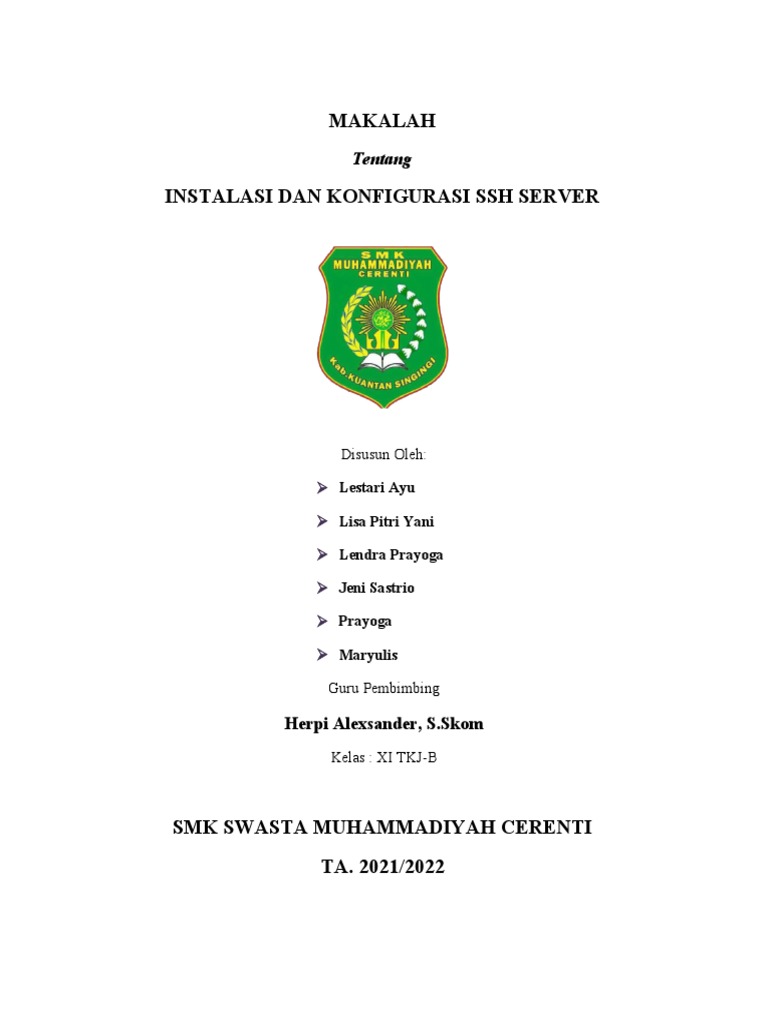 MAKALAH

Tentang

INSTALASI DAN KONFIGURASI SSH SERVER

SMK
MUHAMMADIYAH
CERENTI

Kab. KUANTAN SINGINGI

Disusun Oleh:

➤ Lestari Ayu

➤ Lisa Pitri Yani

➤ Lendra Prayoga

➤ Jeni Sastrio

➤ Prayoga

➤ Maryulis

Guru Pembimbing

Herpi Alexsander, S.Skom

Kelas : XI TKJ-B

SMK SWASTA MUHAMMADIYAH CERENTI

TA. 2021/2022